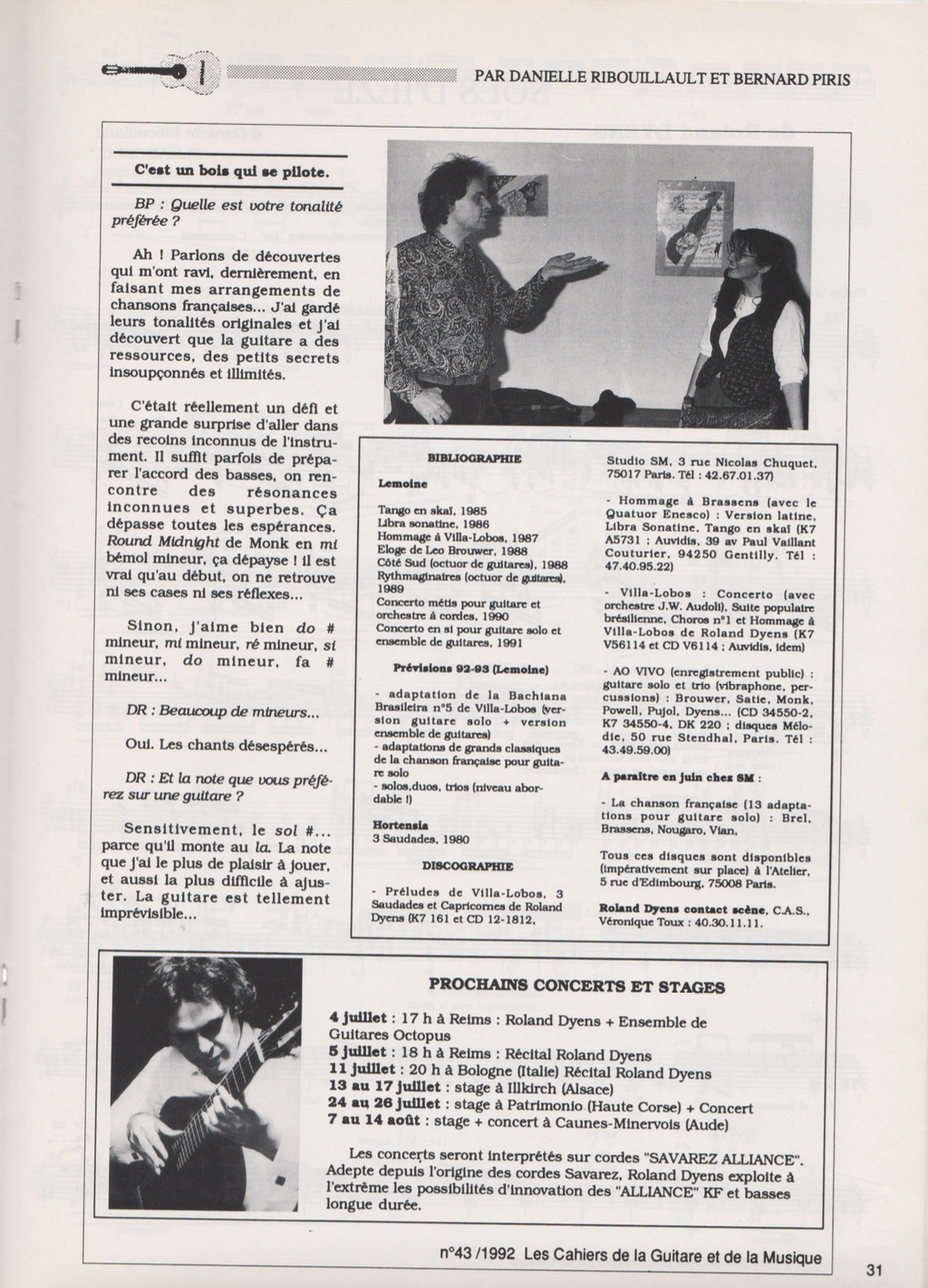 PAR DANIELLE RIBOUILLAULT ET BERNARD PIRIS

C'est un bois qui se pilote.

BP : Quelle est votre tonalité préférée ?

Ah ! Parlons de découvertes qui m'ont ravi, dernièrement, en faisant mes arrangements de chansons françaises... J'ai gardé leurs tonalités originales et j'ai découvert que la guitare a des ressources, des petits secrets insoupçonnés et illimités.

C'était réellement un défi et une grande surprise d'aller dans des recoins inconnus de l'instrument. Il suffit parfois de préparer l'accord des basses, on rencontre des résonances inconnues et superbes. Ça dépasse toutes les espérances. Round Midnight de Monk en mi bémol mineur, ça dépayse ! il est vrai qu'au début, on ne retrouve ni ses cases ni ses réflexes...

Sinon, j'aime bien do # mineur, mi mineur, ré mineur, si mineur, do mineur, fa # mineur...

DR : Beaucoup de mineurs...

Oui. Les chants désespérés...

DR : Et la note que vous préférez sur une guitare ?

Sensitivement, le sol #... parce qu'il monte au la. La note que j'ai le plus de plaisir à jouer, et aussi la plus difficile à ajuster. La guitare est tellement imprévisible...

BIBLIOGRAPHIE

Lemoine

Tango en skaï, 1985
Libra sonatine, 1986
Hommage à Villa-Lobos, 1987
Eloge de Leo Brouwer, 1988
Côté Sud (octuor de guitares), 1988
Rythmaginaires (octuor de guitares), 1989
Concerto métis pour guitare et orchestre à cordes, 1990
Concerto en si pour guitare solo et ensemble de guitares, 1991

Prévisions 92-93 (Lemoine)

- adaptation de la Bachiana Brasileira n°5 de Villa-Lobos (version guitare solo + version ensemble de guitares)
- adaptations de grands classiques de la chanson française pour guitare solo
- solos,duos, trios (niveau abordable !)

Hortensia
3 Saudades, 1980

DISCOGRAPHIE

- Préludes de Villa-Lobos, 3 Saudades et Capricornes de Roland Dyens (K7 161 et CD 12-1812, Studio SM, 3 rue Nicolas Chuquet, 75017 Paris. Tél : 42.67.01.37)

- Hommage à Brassens (avec le Quatuor Enesco) : Version latine, Libra Sonatine, Tango en skaï (K7 A5731 ; Auvidis, 39 av Paul Vaillant Couturier, 94250 Gentilly. Tél : 47.40.95.22)

- Villa-Lobos : Concerto (avec orchestre J.W. Audoli), Suite populaire brésilienne, Choros n°1 et Hommage à Villa-Lobos de Roland Dyens (K7 V56114 et CD V6114 ; Auvidis, idem)

- AO VIVO (enregistrement public) : guitare solo et trio (vibraphone, percussions) : Brouwer, Satie, Monk, Powell, Pujol, Dyens... (CD 34550-2, K7 34550-4, DK 220 ; disques Mélodie, 50 rue Stendhal, Paris. Tél : 43.49.59.00)

A paraître en juin chez SM :

- La chanson française (13 adaptations pour guitare solo) : Brel, Brassens, Nougaro, Vian.

Tous ces disques sont disponibles (impérativement sur place) à l'Atelier, 5 rue d'Edimbourg, 75008 Paris.

Roland Dyens contact scène, C.A.S., Véronique Toux : 40.30.11.11.

PROCHAINS CONCERTS ET STAGES

4 juillet : 17 h à Reims : Roland Dyens + Ensemble de Guitares Octopus
5 juillet : 18 h à Reims : Récital Roland Dyens
11 juillet : 20 h à Bologne (Italie) Récital Roland Dyens
13 au 17 juillet : stage à Illkirch (Alsace)
24 au 26 juillet : stage à Patrimonio (Haute Corse) + Concert
7 au 14 août : stage + concert à Caunes-Minervois (Aude)

Les concerts seront interprétés sur cordes "SAVAREZ ALLIANCE". Adepte depuis l'origine des cordes Savarez, Roland Dyens exploite à l'extrême les possibilités d'innovation des "ALLIANCE" KF et basses longue durée.

n°43 /1992 Les Cahiers de la Guitare et de la Musique

31